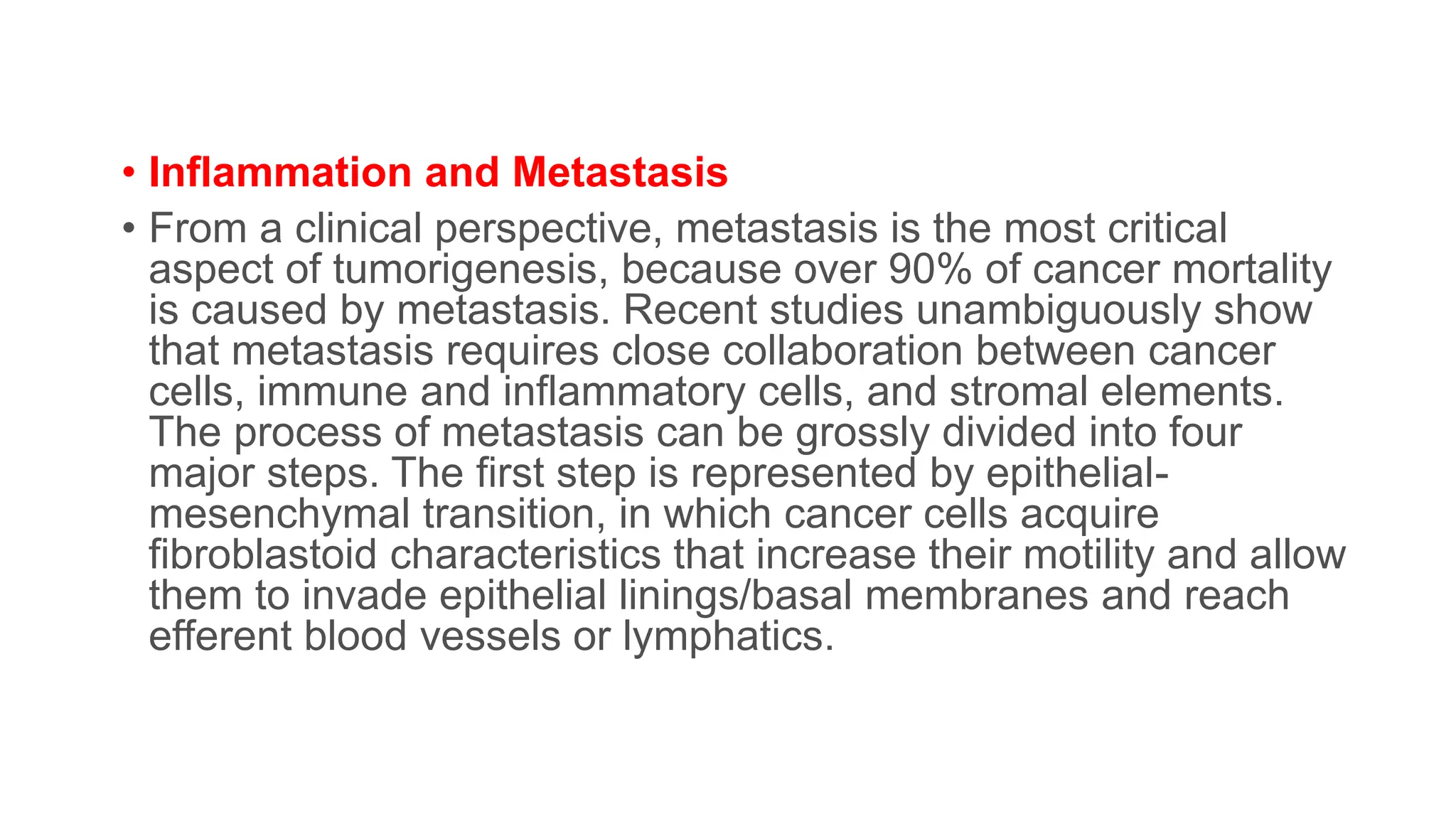 • Inflammation and Metastasis

• From a clinical perspective, metastasis is the most critical aspect of tumorigenesis, because over 90% of cancer mortality is caused by metastasis. Recent studies unambiguously show that metastasis requires close collaboration between cancer cells, immune and inflammatory cells, and stromal elements. The process of metastasis can be grossly divided into four major steps. The first step is represented by epithelial-mesenchymal transition, in which cancer cells acquire fibroblastoid characteristics that increase their motility and allow them to invade epithelial linings/basal membranes and reach efferent blood vessels or lymphatics.